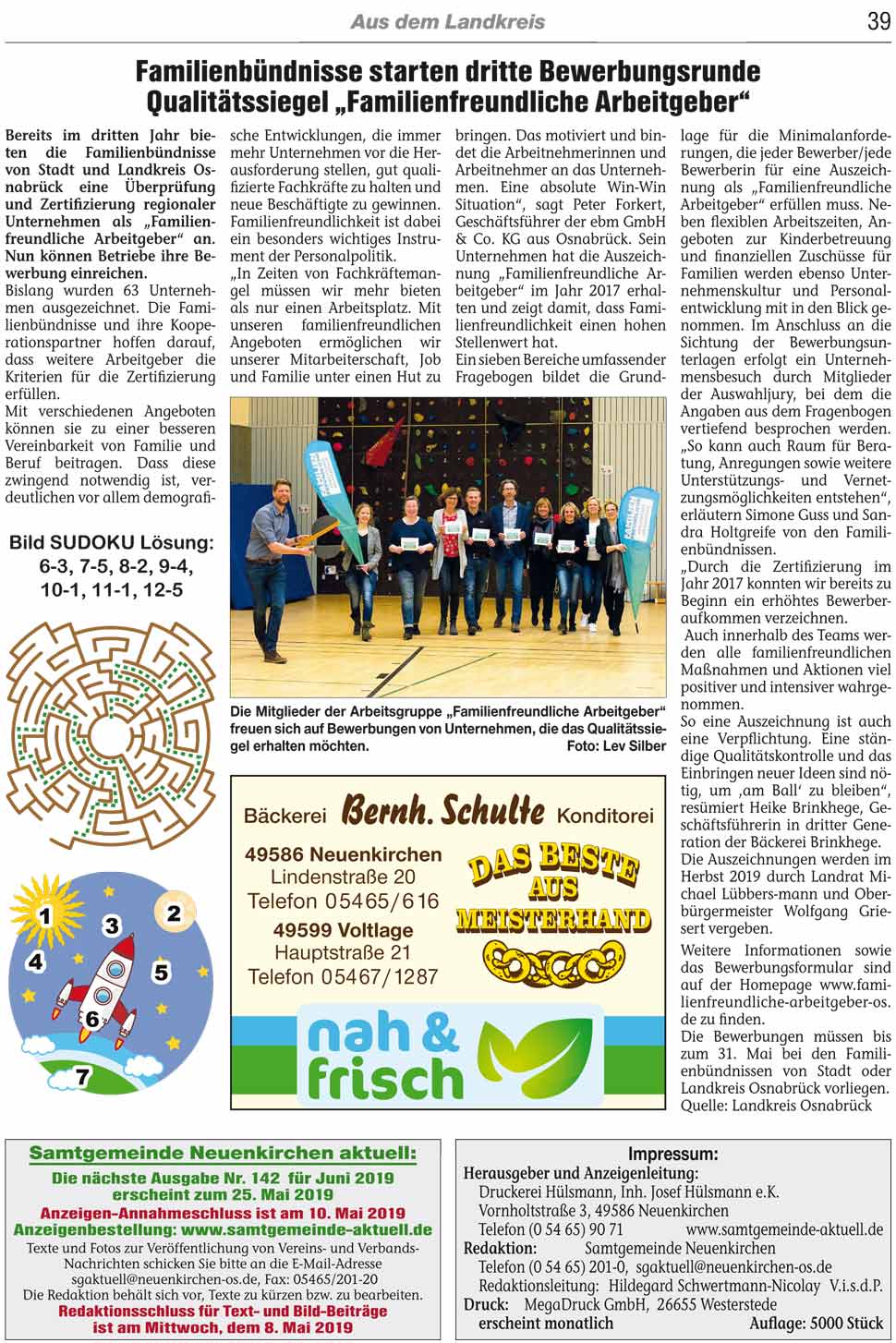 Aus dem Landkreis

39

Familienbündnisse starten dritte Bewerbungsrunde
Qualitätssiegel „Familienfreundliche Arbeitgeber“

Bereits im dritten Jahr bieten die Familienbündnisse von Stadt und Landkreis Osnabrück eine Überprüfung und Zertifizierung regionaler Unternehmen als „Familienfreundliche Arbeitgeber“ an. Nun können Betriebe ihre Bewerbung einreichen.
Bislang wurden 63 Unternehmen ausgezeichnet. Die Familienbündnisse und ihre Kooperationspartner hoffen darauf, dass weitere Arbeitgeber die Kriterien für die Zertifizierung erfüllen.
Mit verschiedenen Angeboten können sie zu einer besseren Vereinbarkeit von Familie und Beruf beitragen. Dass diese zwingend notwendig ist, verdeutlichen vor allem demografische Entwicklungen, die immer mehr Unternehmen vor die Herausforderung stellen, gut qualifizierte Fachkräfte zu halten und neue Beschäftigte zu gewinnen. Familienfreundlichkeit ist dabei ein besonders wichtiges Instrument der Personalpolitik.
„In Zeiten von Fachkräftemangel müssen wir mehr bieten als nur einen Arbeitsplatz. Mit unseren familienfreundlichen Angeboten ermöglichen wir unserer Mitarbeiterschaft, Job und Familie unter einen Hut zu bringen. Das motiviert und bindet die Arbeitnehmerinnen und Arbeitnehmer an das Unternehmen. Eine absolute Win-Win Situation“, sagt Peter Forkert, Geschäftsführer der ebm GmbH & Co. KG aus Osnabrück. Sein Unternehmen hat die Auszeichnung „Familienfreundliche Arbeitgeber“ im Jahr 2017 erhalten und zeigt damit, dass Familienfreundlichkeit einen hohen Stellenwert hat.
Ein sieben Bereiche umfassender Fragebogen bildet die Grundlage für die Minimalanforderungen, die jeder Bewerber/jede Bewerberin für eine Auszeichnung als „Familienfreundliche Arbeitgeber“ erfüllen muss. Neben flexiblen Arbeitszeiten, Angeboten zur Kinderbetreuung und finanziellen Zuschüsse für Familien werden ebenso Unternehmenskultur und Personalentwicklung mit in den Blick genommen. Im Anschluss an die Sichtung der Bewerbungsunterlagen erfolgt ein Unternehmensbesuch durch Mitglieder der Auswahljury, bei dem die Angaben aus dem Fragenbogen vertiefend besprochen werden. „So kann auch Raum für Beratung, Anregungen sowie weitere Unterstützungs- und Vernetzungsmöglichkeiten entstehen“, erläutern Simone Guss und Sandra Holtgreife von den Familienbündnissen.
„Durch die Zertifizierung im Jahr 2017 konnten wir bereits zu Beginn ein erhöhtes Bewerberaufkommen verzeichnen.
Auch innerhalb des Teams werden alle familienfreundlichen Maßnahmen und Aktionen viel positiver und intensiver wahrgenommen.
So eine Auszeichnung ist auch eine Verpflichtung. Eine ständige Qualitätskontrolle und das Einbringen neuer Ideen sind nötig, um ‚am Ball‘ zu bleiben“, resümiert Heike Brinkhege, Geschäftsführerin in dritter Generation der Bäckerei Brinkhege.
Die Auszeichnungen werden im Herbst 2019 durch Landrat Michael Lübbers-mann und Oberbürgermeister Wolfgang Griesert vergeben.
Weitere Informationen sowie das Bewerbungsformular sind auf der Homepage www.familienfreundliche-arbeitgeber-os.de zu finden.
Die Bewerbungen müssen bis zum 31. Mai bei den Familienbündnissen von Stadt oder Landkreis Osnabrück vorliegen.
Quelle: Landkreis Osnabrück

Die Mitglieder der Arbeitsgruppe „Familienfreundliche Arbeitgeber“ freuen sich auf Bewerbungen von Unternehmen, die das Qualitätssiegel erhalten möchten. Foto: Lev Silber

Bild SUDOKU Lösung:
6-3, 7-5, 8-2, 9-4, 10-1, 11-1, 12-5

1 2 3 4 5 6 7

Bäckerei Bernh. Schulte Konditorei
49586 Neuenkirchen
Lindenstraße 20
Telefon 05465/616
49599 Voltlage
Hauptstraße 21
Telefon 05467/1287
DAS BESTE AUS MEISTERHAND
nah & frisch

Samtgemeinde Neuenkirchen aktuell:
Die nächste Ausgabe Nr. 142 für Juni 2019 erscheint zum 25. Mai 2019
Anzeigen-Annahmeschluss ist am 10. Mai 2019
Anzeigenbestellung: www.samtgemeinde-aktuell.de
Texte und Fotos zur Veröffentlichung von Vereins- und Verbands-Nachrichten schicken Sie bitte an die E-Mail-Adresse sgaktuell@neuenkirchen-os.de, Fax: 05465/201-20
Die Redaktion behält sich vor, Texte zu kürzen bzw. zu bearbeiten.
Redaktionsschluss für Text- und Bild-Beiträge ist am Mittwoch, dem 8. Mai 2019

Impressum:
Herausgeber und Anzeigenleitung:
Druckerei Hülsmann, Inh. Josef Hülsmann e.K.
Vornholtstraße 3, 49586 Neuenkirchen
Telefon (0 54 65) 90 71 www.samtgemeinde-aktuell.de
Redaktion: Samtgemeinde Neuenkirchen
Telefon (0 54 65) 201-0, sgaktuell@neuenkirchen-os.de
Redaktionsleitung: Hildegard Schwertmann-Nicolay V.i.s.d.P.
Druck: MegaDruck GmbH, 26655 Westerstede
erscheint monatlich Auflage: 5000 Stück